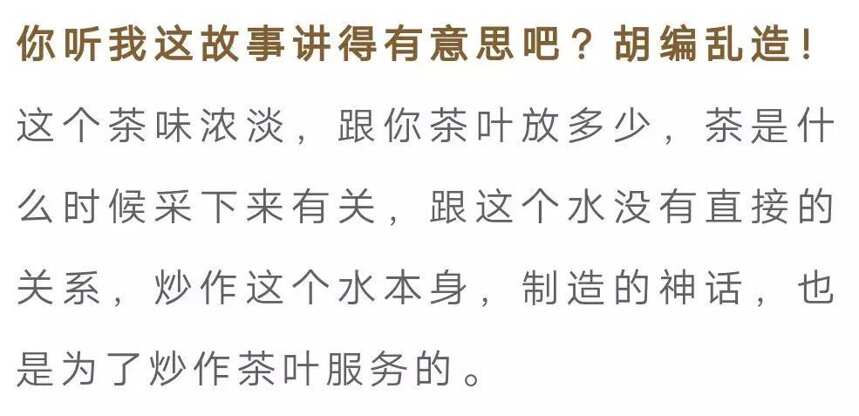 你听我这故事讲得有意思吧？胡编乱造！

这个茶味浓淡，跟你茶叶放多少，茶是什么时候采下来有关，跟这个水没有直接的关系，炒作这个水本身，制造的神话，也是为了炒作茶叶服务的。